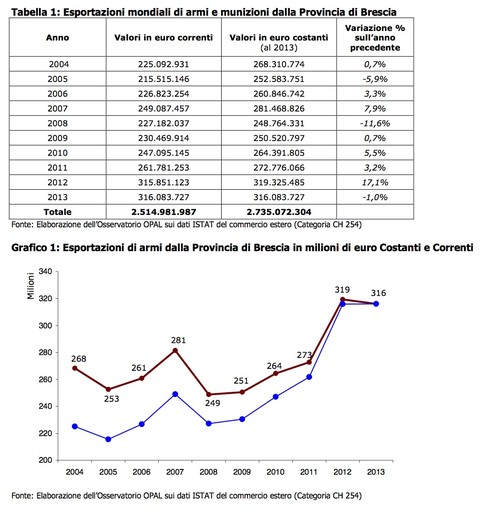 Tabella 1: Esportazioni mondiali di armi e munizioni dalla Provincia di Brescia

| Anno | Valori in euro correnti | Valori in euro costanti (al 2013) | Variazione % sull'anno precedente |
|---|---|---|---|
| 2004 | 225.092.931 | 268.310.774 | 0,7% |
| 2005 | 215.515.146 | 252.583.751 | -5,9% |
| 2006 | 226.823.254 | 260.846.742 | 3,3% |
| 2007 | 249.087.457 | 281.468.826 | 7,9% |
| 2008 | 227.182.037 | 248.764.331 | -11,6% |
| 2009 | 230.469.914 | 250.520.797 | 0,7% |
| 2010 | 247.095.145 | 264.391.805 | 5,5% |
| 2011 | 261.781.253 | 272.776.066 | 3,2% |
| 2012 | 315.851.123 | 319.325.485 | 17,1% |
| 2013 | 316.083.727 | 316.083.727 | -1,0% |
| Totale | 2.514.981.987 | 2.735.072.304 | |

Fonte: Elaborazione dell'Osservatorio OPAL sui dati ISTAT del commercio estero (Categoria CH 254)

Grafico 1: Esportazioni di armi dalla Provincia di Brescia in milioni di euro Costanti e Correnti

Milioni
340
320
300
280
260
240
220
200

268
253
261
281
249
251
264
273
319
316

2004 2005 2006 2007 2008 2009 2010 2011 2012 2013

Fonte: Elaborazione dell'Osservatorio OPAL sui dati ISTAT del commercio estero (Categoria CH 254)